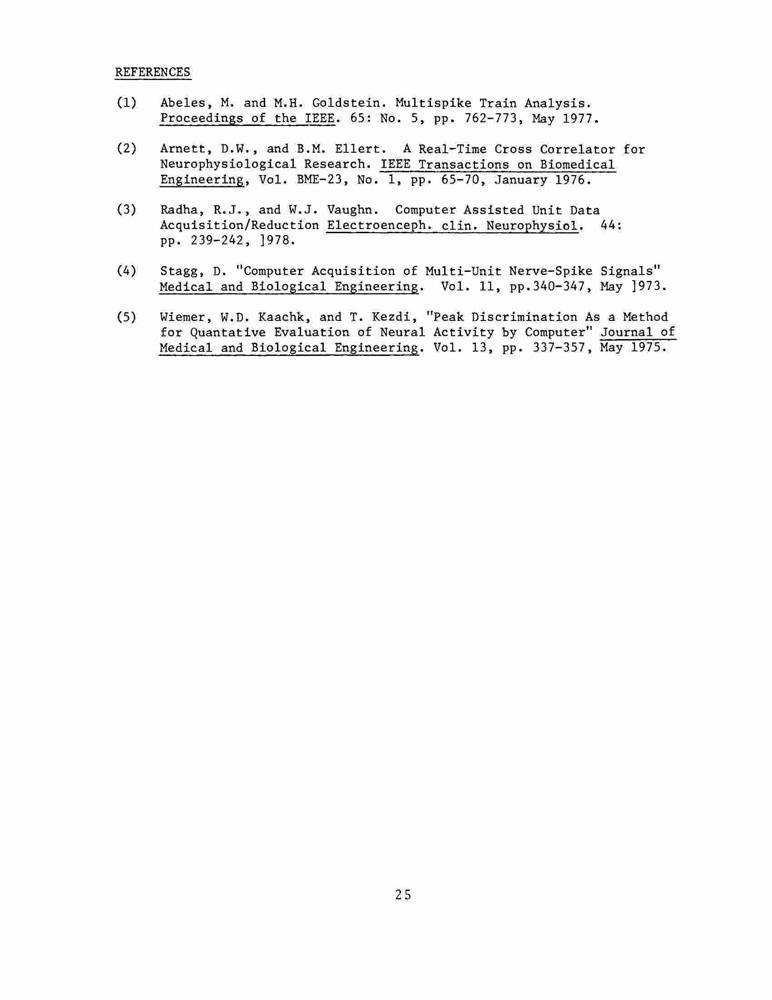 REFERENCES

(1) Abeles, M. and M.H. Goldstein. Multispike Train Analysis. Proceedings of the IEEE. 65: No. 5, pp. 762-773, May 1977.

(2) Arnett, D.W., and B.M. Ellert. A Real-Time Cross Correlator for Neurophysiological Research. IEEE Transactions on Biomedical Engineering, Vol. BME-23, No. 1, pp. 65-70, January 1976.

(3) Radha, R.J., and W.J. Vaughn. Computer Assisted Unit Data Acquisition/Reduction Electroenceph. clin. Neurophysiol. 44: pp. 239-242, ]978.

(4) Stagg, D. "Computer Acquisition of Multi-Unit Nerve-Spike Signals" Medical and Biological Engineering. Vol. 11, pp.340-347, May ]973.

(5) Wiemer, W.D. Kaachk, and T. Kezdi, "Peak Discrimination As a Method for Quantative Evaluation of Neural Activity by Computer" Journal of Medical and Biological Engineering. Vol. 13, pp. 337-357, May 1975.

25